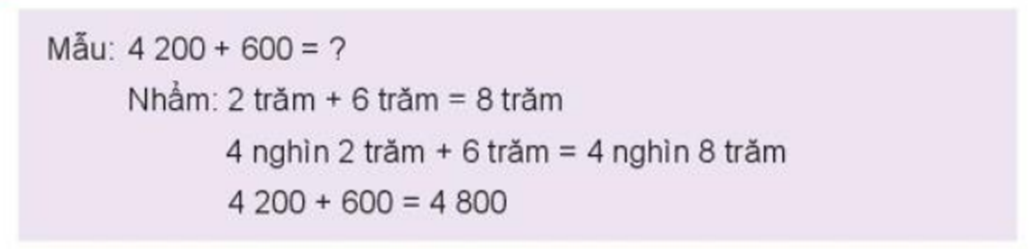 Mẫu: 4 200 + 600 = ?

Nhẩm: 2 trăm + 6 trăm = 8 trăm

4 nghìn 2 trăm + 6 trăm = 4 nghìn 8 trăm

4 200 + 600 = 4 800